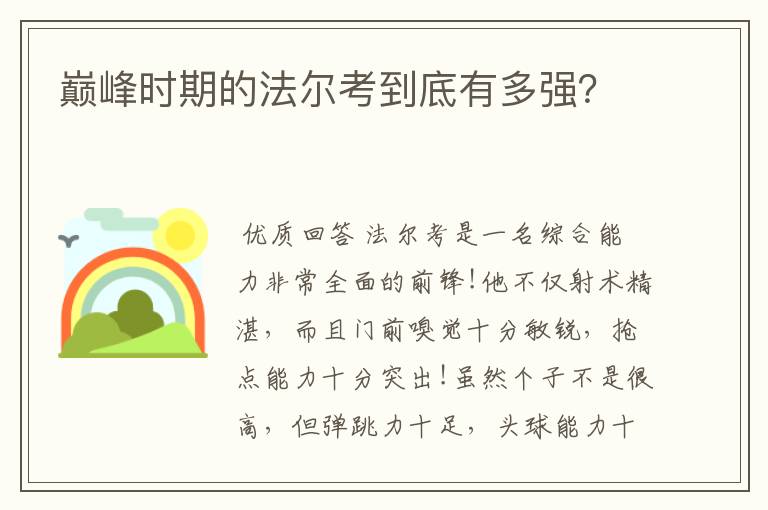 巅峰时期的法尔考到底有多强?

优质回答 法尔考是一名综合能力非常全面的前锋!他不仅射术精湛，而且门前嗅觉十分敏锐，抢点能力十分突出!虽然个子不是很高，但弹跳力十足，头球能力十